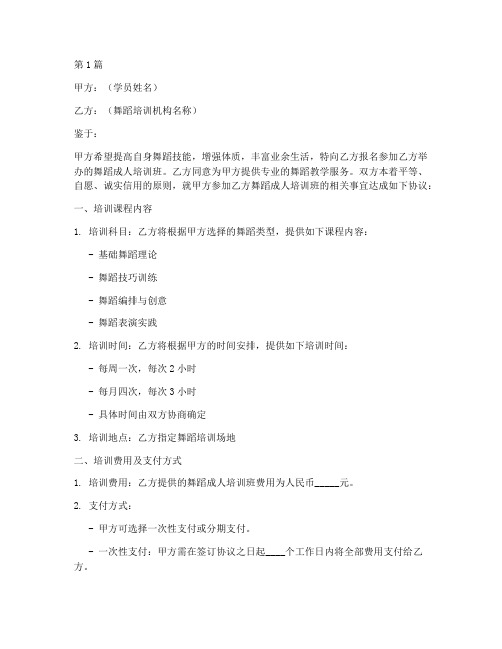 第1篇

甲方：（学员姓名）

乙方：（舞蹈培训机构名称）

鉴于：

甲方希望提高自身舞蹈技能，增强体质，丰富业余生活，特向乙方报名参加乙方举办的舞蹈成人培训班。乙方同意为甲方提供专业的舞蹈教学服务。双方本着平等、自愿、诚实信用的原则，就甲方参加乙方舞蹈成人培训班的相关事宜达成如下协议：

一、培训课程内容

1. 培训科目：乙方将根据甲方选择的舞蹈类型，提供如下课程内容：

- 基础舞蹈理论

- 舞蹈技巧训练

- 舞蹈编排与创意

- 舞蹈表演实践

2. 培训时间：乙方将根据甲方的时间安排，提供如下培训时间：

- 每周一次，每次2小时

- 每月四次，每次3小时

- 具体时间由双方协商确定

3. 培训地点：乙方指定舞蹈培训场地

二、培训费用及支付方式

1. 培训费用：乙方提供的舞蹈成人培训班费用为人民币_____元。

2. 支付方式：

- 甲方可选择一次性支付或分期支付。

- 一次性支付：甲方需在签订协议之日起____个工作日内将全部费用支付给乙方。